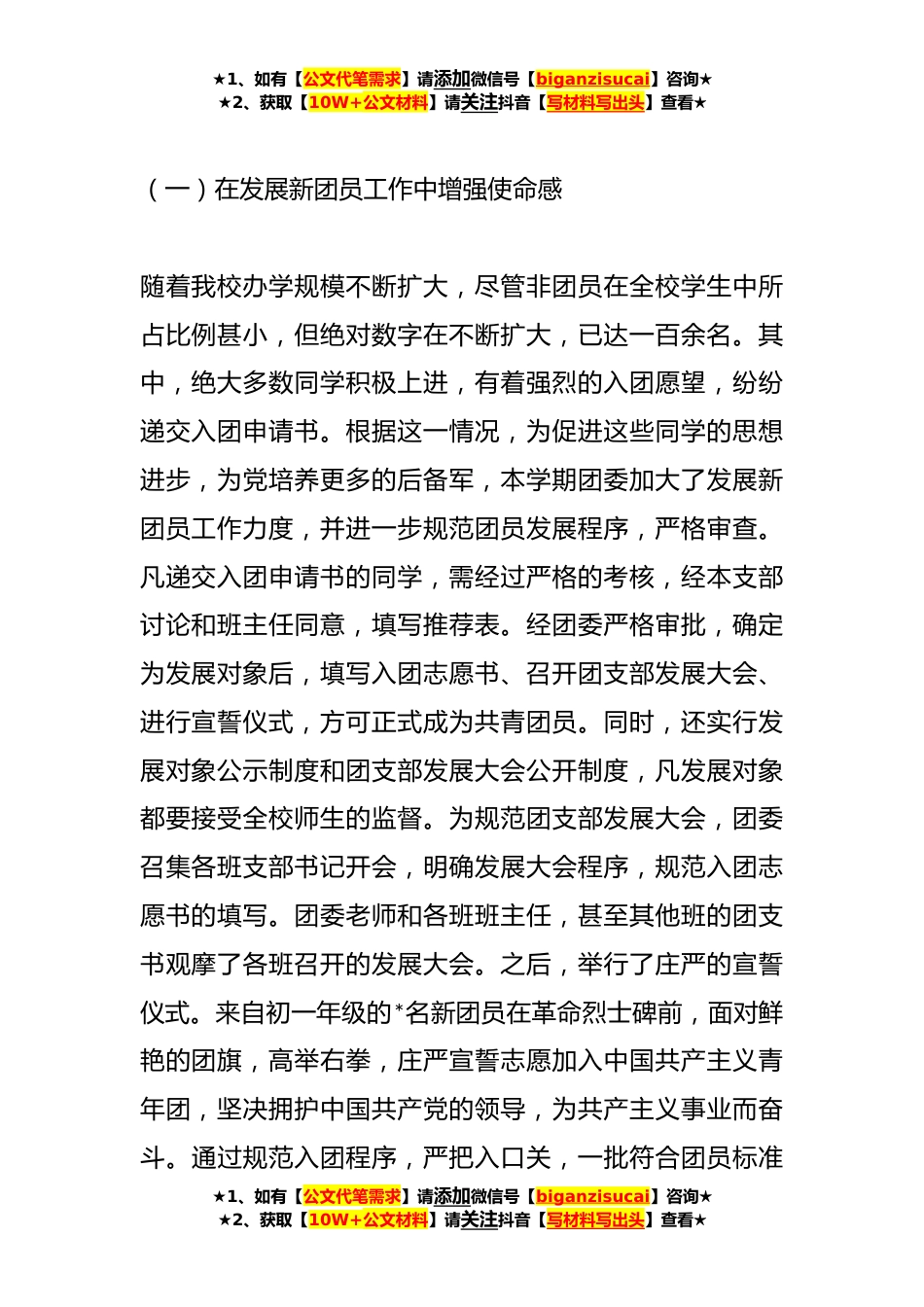 ★1、如有【公文代笔需求】请添加微信号【biganzisucai】咨询★
★2、获取【10W+公文材料】请关注抖音【写材料写出头】查看★

（一）在发展新团员工作中增强使命感

随着我校办学规模不断扩大，尽管非团员在全校学生中所占比例甚小，但绝对数字在不断扩大，已达一百余名。其中，绝大多数同学积极上进，有着强烈的入团愿望，纷纷递交入团申请书。根据这一情况，为促进这些同学的思想进步，为党培养更多的后备军，本学期团委加大了发展新团员工作力度，并进一步规范团员发展程序，严格审查。凡递交入团申请书的同学，需经过严格的考核，经本支部讨论和班主任同意，填写推荐表。经团委严格审批，确定为发展对象后，填写入团志愿书、召开团支部发展大会、进行宣誓仪式，方可正式成为共青团员。同时，还实行发展对象公示制度和团支部发展大会公开制度，凡发展对象都要接受全校师生的监督。为规范团支部发展大会，团委召集各班支部书记开会，明确发展大会程序，规范入团志愿书的填写。团委老师和各班班主任，甚至其他班的团支书观摩了各班召开的发展大会。之后，举行了庄严的宣誓仪式。来自初一年级的*名新团员在革命烈士碑前，面对鲜艳的团旗，高举右拳，庄严宣誓志愿加入中国共产主义青年团，坚决拥护中国共产党的领导，为共产主义事业而奋斗。通过规范入团程序，严把入口关，一批符合团员标准

★1、如有【公文代笔需求】请添加微信号【biganzisucai】咨询★
★2、获取【10W+公文材料】请关注抖音【写材料写出头】查看★